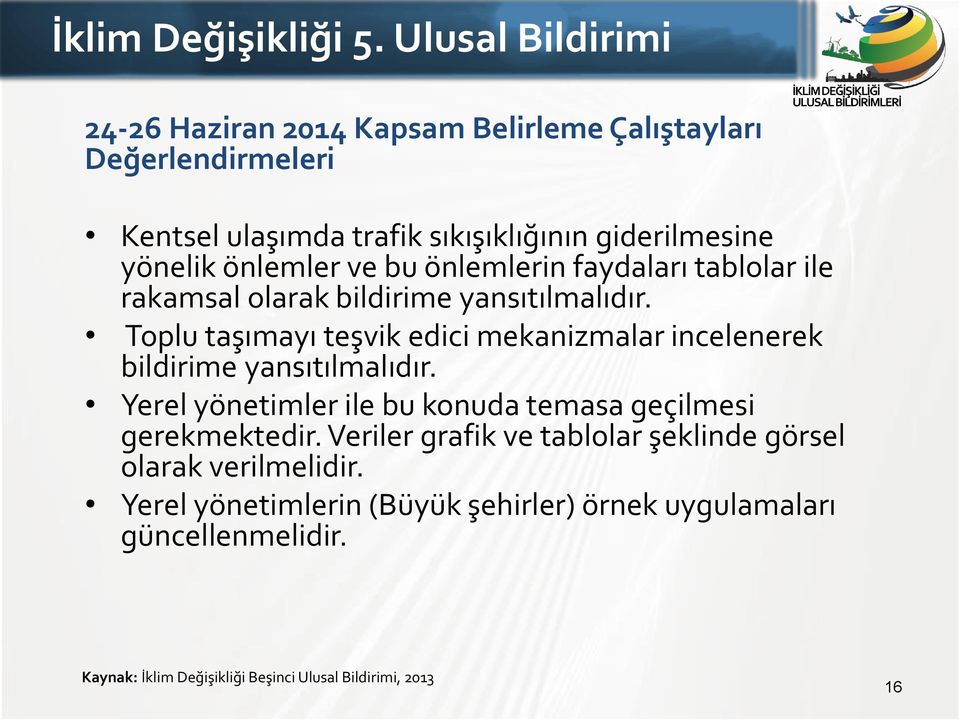 İklim Değişikliği 5. Ulusal Bildirimi

İKLİM DEĞİŞİKLİĞİ ULUSAL BİLDİRİMLERİ

24-26 Haziran 2014 Kapsam Belirleme Çalıştayları Değerlendirmeleri

• Kentsel ulaşımda trafik sıkışıklığının giderilmesine yönelik önlemler ve bu önlemlerin faydaları tablolar ile rakamsal olarak bildirime yansıtılmalıdır.
• Toplu taşımayı teşvik edici mekanizmalar incelenerek bildirime yansıtılmalıdır.
• Yerel yönetimler ile bu konuda temasa geçilmesi gerekmektedir. Veriler grafik ve tablolar şeklinde görsel olarak verilmelidir.
• Yerel yönetimlerin (Büyük şehirler) örnek uygulamaları güncellenmelidir.

Kaynak: İklim Değişikliği Beşinci Ulusal Bildirimi, 2013

16